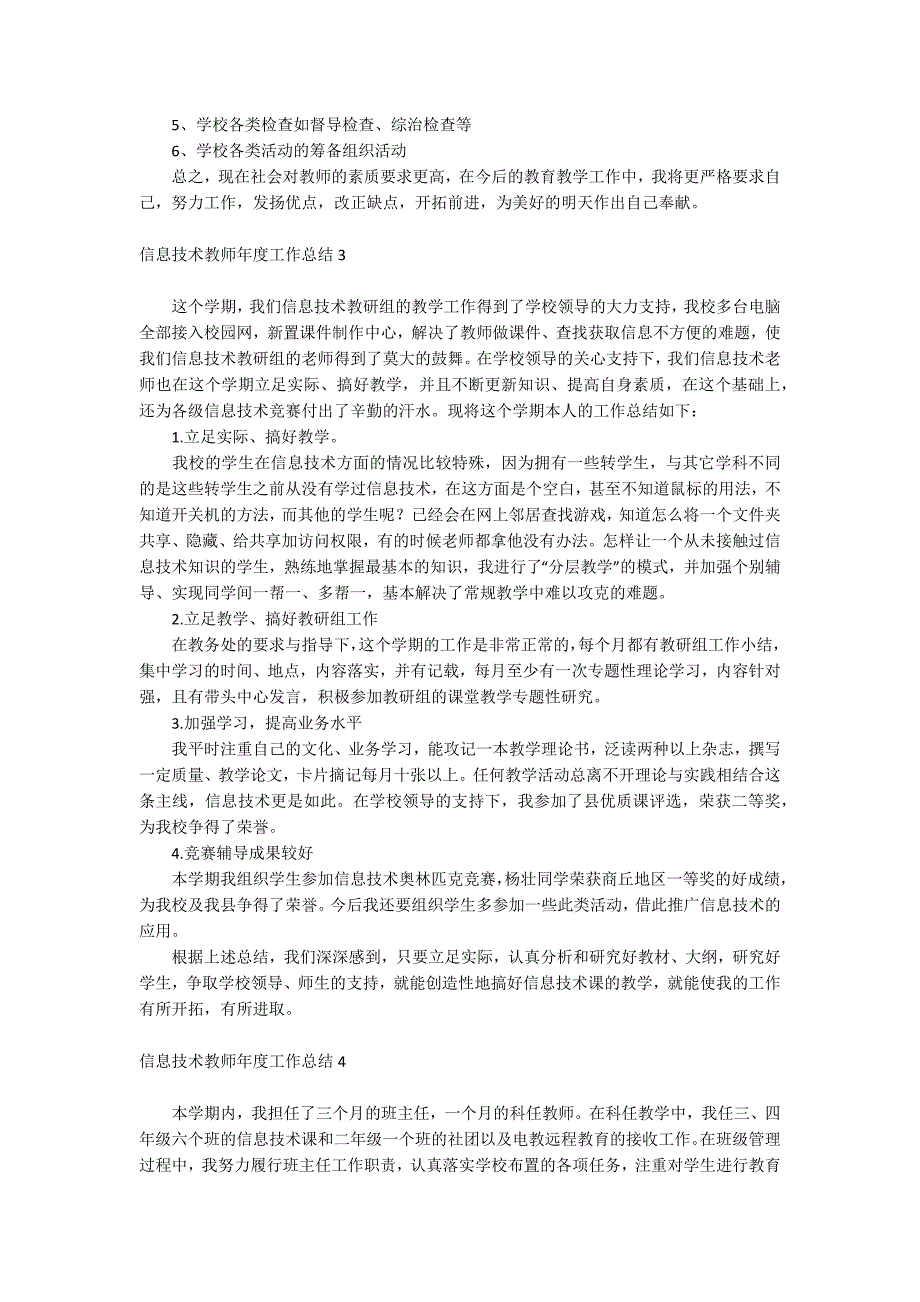 5、学校各类检查如督导检查、综治检查等

6、学校各类活动的筹备组织活动

总之，现在社会对教师的素质要求更高，在今后的教育教学工作中，我将更严格要求自己，努力工作，发扬优点，改正缺点，开拓前进，为美好的明天作出自己奉献。

信息技术教师年度工作总结 3

这个学期，我们信息技术教研组的教学工作得到了学校领导的大力支持，我校多台电脑全部接入校园网，新置课件制作中心，解决了教师做课件、查找获取信息不方便的难题，使我们信息技术教研组的老师得到了莫大的鼓舞。在学校领导的关心支持下，我们信息技术老师也在这个学期立足实际、搞好教学，并且不断更新知识、提高自身素质，在这个基础上，还为各级信息技术竞赛付出了辛勤的汗水。现将这个学期本人的工作总结如下：

1.立足实际、搞好教学。

我校的学生在信息技术方面的情况比较特殊，因为拥有一些转学生，与其它学科不同的是这些转学生之前从没有学过信息技术，在这方面是个空白，甚至不知道鼠标的用法，不知道开关机的方法，而其他的学生呢？已经会在网上邻居查找游戏，知道怎么将一个文件夹共享、隐藏、给共享加访问权限，有的时候老师都拿他没有办法。怎样让一个从未接触过信息技术知识的学生，熟练地掌握最基本的知识，我进行了“分层教学”的模式，并加强个别辅导、实现同学间一帮一、多帮一，基本解决了常规教学中难以攻克的难题。

2.立足教学、搞好教研组工作

在教务处的要求与指导下，这个学期的工作是非常正常的，每个月都有教研组工作小结，集中学习的时间、地点，内容落实，并有记载，每月至少有一次专题性理论学习，内容针对强，且有带头中心发言，积极参加教研组的课堂教学专题性研究。

3.加强学习，提高业务水平

我平时注重自己的文化、业务学习，能攻记一本教学理论书，泛读两种以上杂志，撰写一定质量、教学论文，卡片摘记每月十张以上。任何教学活动总离不开理论与实践相结合这条主线，信息技术更是如此。在学校领导的支持下，我参加了县优质课评选，荣获二等奖，为我校争得了荣誉。

4.竞赛辅导成果较好

本学期我组织学生参加信息技术奥林匹克竞赛，杨壮同学荣获商丘地区一等奖的好成绩，为我校及我县争得了荣誉。今后我还要组织学生多参加一些此类活动，借此推广信息技术的应用。

根据上述总结，我们深深感到，只要立足实际，认真分析和研究好教材、大纲，研究好学生，争取学校领导、师生的支持，就能创造性地搞好信息技术课的教学，就能使我的工作有所开拓，有所进取。

信息技术教师年度工作总结 4

本学期内，我担任了三个月的班主任，一个月的科任教师。在科任教学中，我任三、四年级六个班的信息技术课和二年级一个班的社团以及电教远程教育的接收工作。在班级管理过程中，我努力履行班主任工作职责，认真落实学校布置的各项任务，注重对学生进行教育